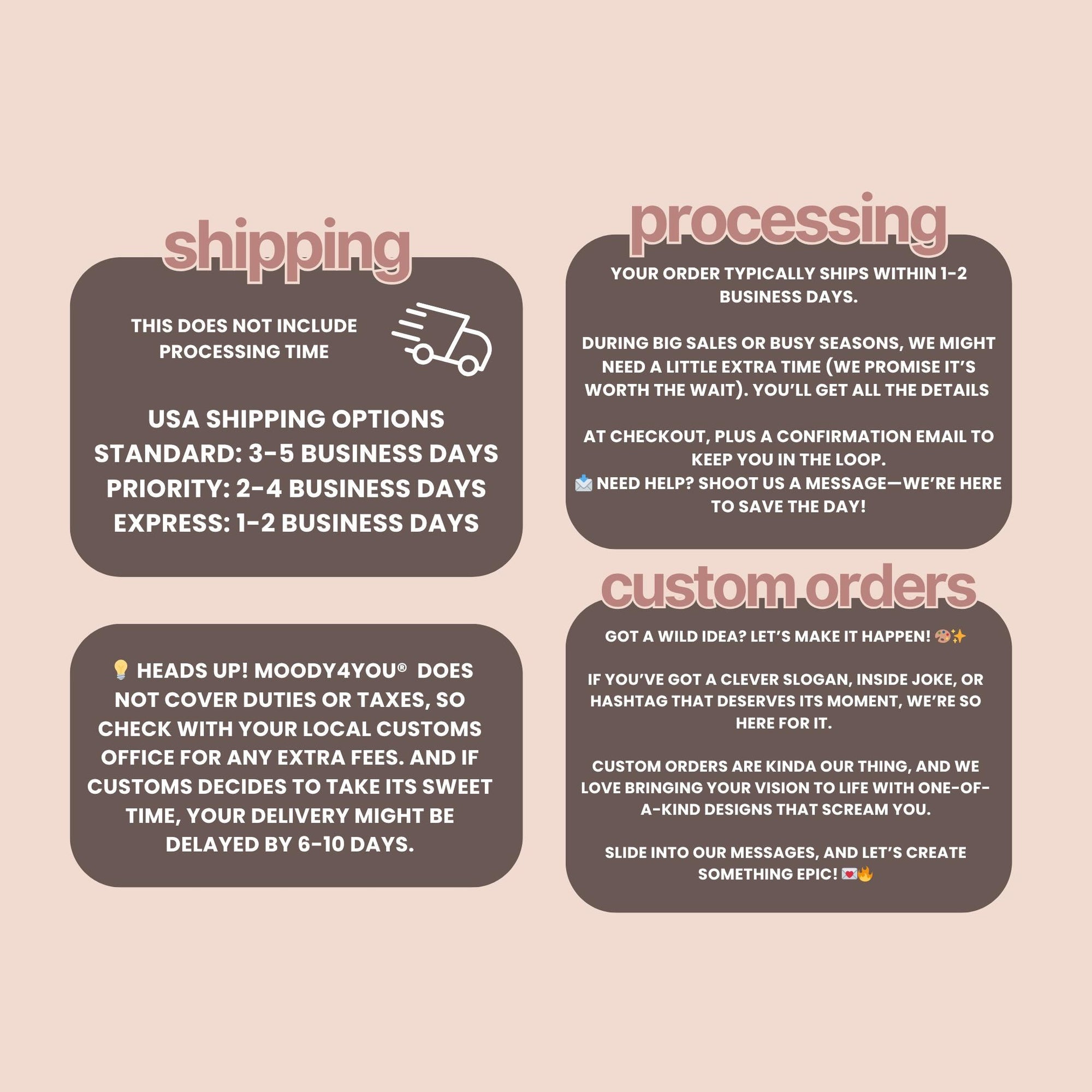 shipping

THIS DOES NOT INCLUDE PROCESSING TIME

USA SHIPPING OPTIONS
STANDARD: 3-5 BUSINESS DAYS
PRIORITY: 2-4 BUSINESS DAYS
EXPRESS: 1-2 BUSINESS DAYS

💡 HEADS UP! MOODY4YOU® DOES NOT COVER DUTIES OR TAXES, SO CHECK WITH YOUR LOCAL CUSTOMS OFFICE FOR ANY EXTRA FEES. AND IF CUSTOMS DECIDES TO TAKE ITS SWEET TIME, YOUR DELIVERY MIGHT BE DELAYED BY 6-10 DAYS.

processing

YOUR ORDER TYPICALLY SHIPS WITHIN 1-2 BUSINESS DAYS.

DURING BIG SALES OR BUSY SEASONS, WE MIGHT NEED A LITTLE EXTRA TIME (WE PROMISE IT'S WORTH THE WAIT). YOU'LL GET ALL THE DETAILS

AT CHECKOUT, PLUS A CONFIRMATION EMAIL TO KEEP YOU IN THE LOOP.
📩 NEED HELP? SHOOT US A MESSAGE—WE'RE HERE TO SAVE THE DAY!

custom orders

GOT A WILD IDEA? LET'S MAKE IT HAPPEN! 🎨✨

IF YOU'VE GOT A CLEVER SLOGAN, INSIDE JOKE, OR HASHTAG THAT DESERVES ITS MOMENT, WE'RE SO HERE FOR IT.

CUSTOM ORDERS ARE KINDA OUR THING, AND WE LOVE BRINGING YOUR VISION TO LIFE WITH ONE-OF-A-KIND DESIGNS THAT SCREAM YOU.

SLIDE INTO OUR MESSAGES, AND LET'S CREATE SOMETHING EPIC! 💌🔥